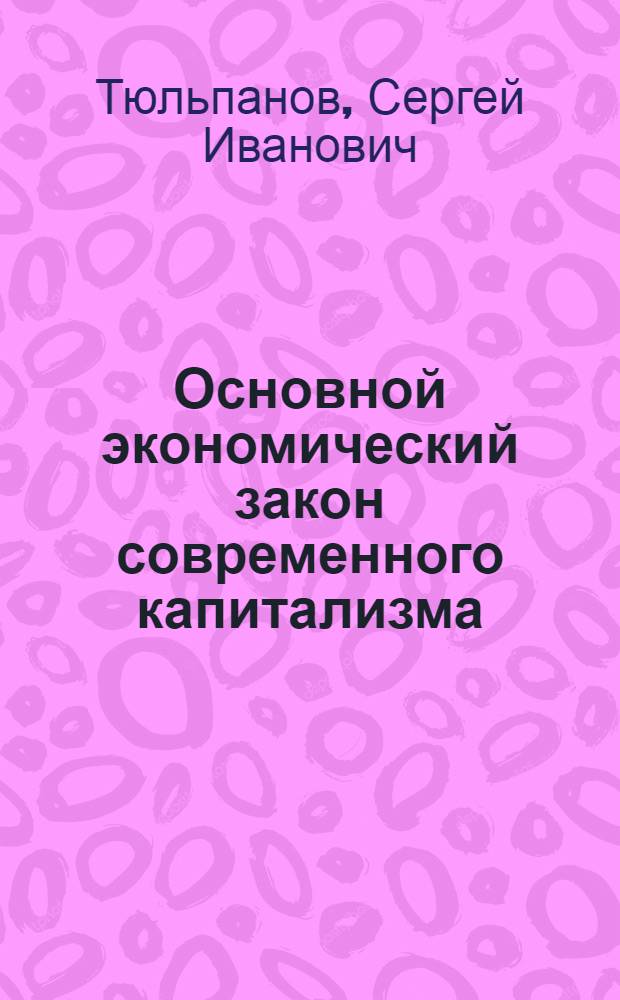 Тюльпанов, Сергей Иванович

Основной экономический закон современного капитализма